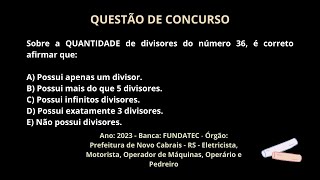 QUESTÃO DE CONCURSO

Sobre a QUANTIDADE de divisores do número 36, é correto afirmar que:

A) Possui apenas um divisor.
B) Possui mais do que 5 divisores.
C) Possui infinitos divisores.
D) Possui exatamente 3 divisores.
E) Não possui divisores.

Ano: 2023 - Banca: FUNDATEC - Órgão: Prefeitura de Novo Cabrais - RS - Eletricista, Motorista, Operador de Máquinas, Operário e Pedreiro